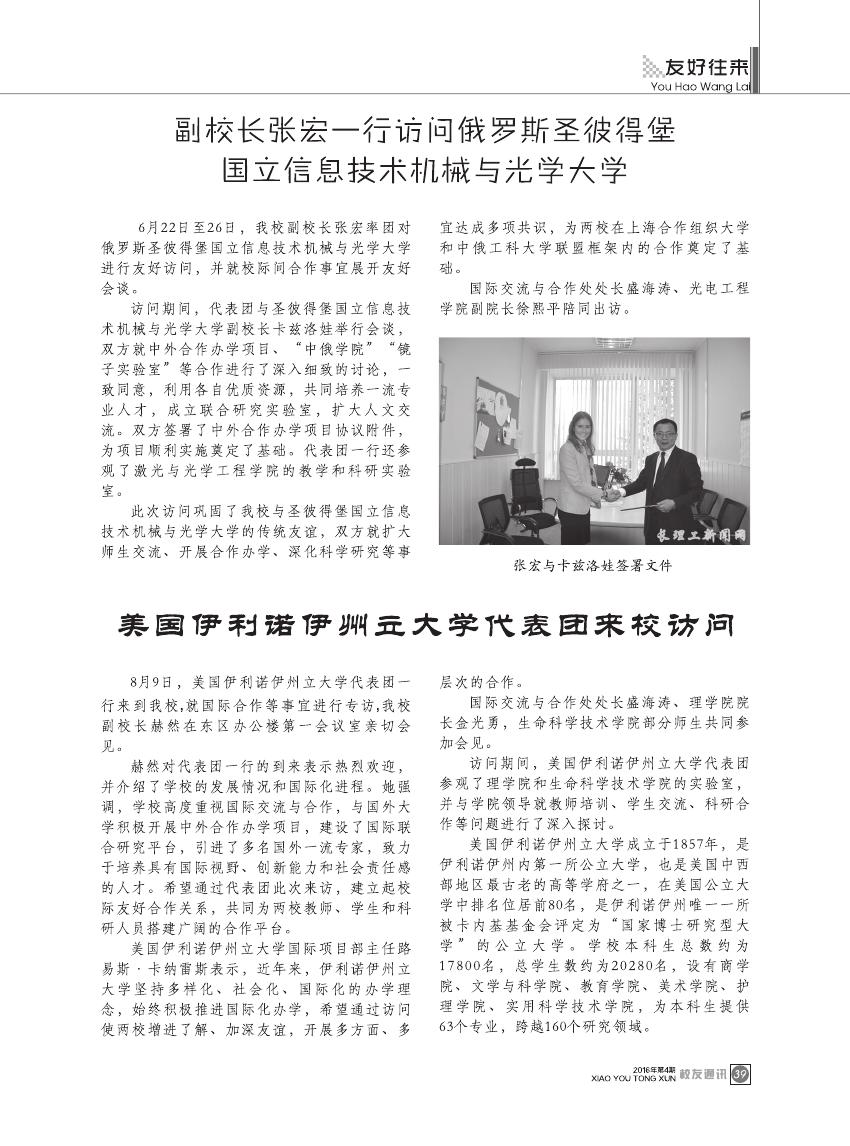 友好往来
You Hao Wang Lai

副校长张宏一行访问俄罗斯圣彼得堡国立信息技术机械与光学大学

6月22日至26日，我校副校长张宏率团对俄罗斯圣彼得堡国立信息技术机械与光学大学进行友好访问，并就校际间合作事宜展开友好会谈。

访问期间，代表团与圣彼得堡国立信息技术机械与光学大学副校长卡兹洛娃举行会谈，双方就中外合作办学项目、“中俄学院”“镜子实验室”等合作进行了深入细致的讨论，一致同意，利用各自优质资源，共同培养一流专业人才，成立联合研究实验室，扩大人文交流。双方签署了中外合作办学项目协议附件，为项目顺利实施奠定了基础。代表团一行还参观了激光与光学工程学院的教学和科研实验室。

此次访问巩固了我校与圣彼得堡国立信息技术机械与光学大学的传统友谊，双方就扩大师生交流、开展合作办学、深化科学研究等事宜达成多项共识，为两校在上海合作组织大学和中俄工科大学联盟框架内的合作奠定了基础。

国际交流与合作处处长盛海涛、光电工程学院副院长徐熙平陪同出访。

长理工新闻网

张宏与卡兹洛娃签署文件

美国伊利诺伊州立大学代表团来校访问

8月9日，美国伊利诺伊州立大学代表团一行来到我校，就国际合作等事宜进行专访，我校副校长赫然在东区办公楼第一会议室亲切会见。

赫然对代表团一行的到来表示热烈欢迎，并介绍了学校的发展情况和国际化进程。她强调，学校高度重视国际交流与合作，与国外大学积极开展中外合作办学项目，建设了国际联合研究平台，引进了多名国外一流专家，致力于培养具有国际视野、创新能力和社会责任感的人才。希望通过代表团此次来访，建立起校际友好合作关系，共同为两校教师、学生和科研人员搭建广阔的合作平台。

美国伊利诺伊州立大学国际项目部主任路易斯·卡纳雷斯表示，近年来，伊利诺伊州立大学坚持多样化、社会化、国际化的办学理念，始终积极推进国际化办学，希望通过访问使两校增进了解、加深友谊，开展多方面、多层次的合作。

国际交流与合作处处长盛海涛、理学院院长金光勇，生命科学技术学院部分师生共同参加会见。

访问期间，美国伊利诺伊州立大学代表团参观了理学院和生命科学技术学院的实验室，并与学院领导就教师培训、学生交流、科研合作等问题进行了深入探讨。

美国伊利诺伊州立大学成立于1857年，是伊利诺伊州内第一所公立大学，也是美国中西部地区最古老的高等学府之一，在美国公立大学中排名位居前80名，是伊利诺伊州唯一一所被卡内基基金会评定为“国家博士研究型大学”的公立大学。学校本科生总数约为17800名，总学生数约为20280名，设有商学院、文学与科学院、教育学院、美术学院、护理学院、实用科学技术学院，为本科生提供63个专业，跨越160个研究领域。

2016年第4期
XIAO YOU TONG XUN 校友通讯 39